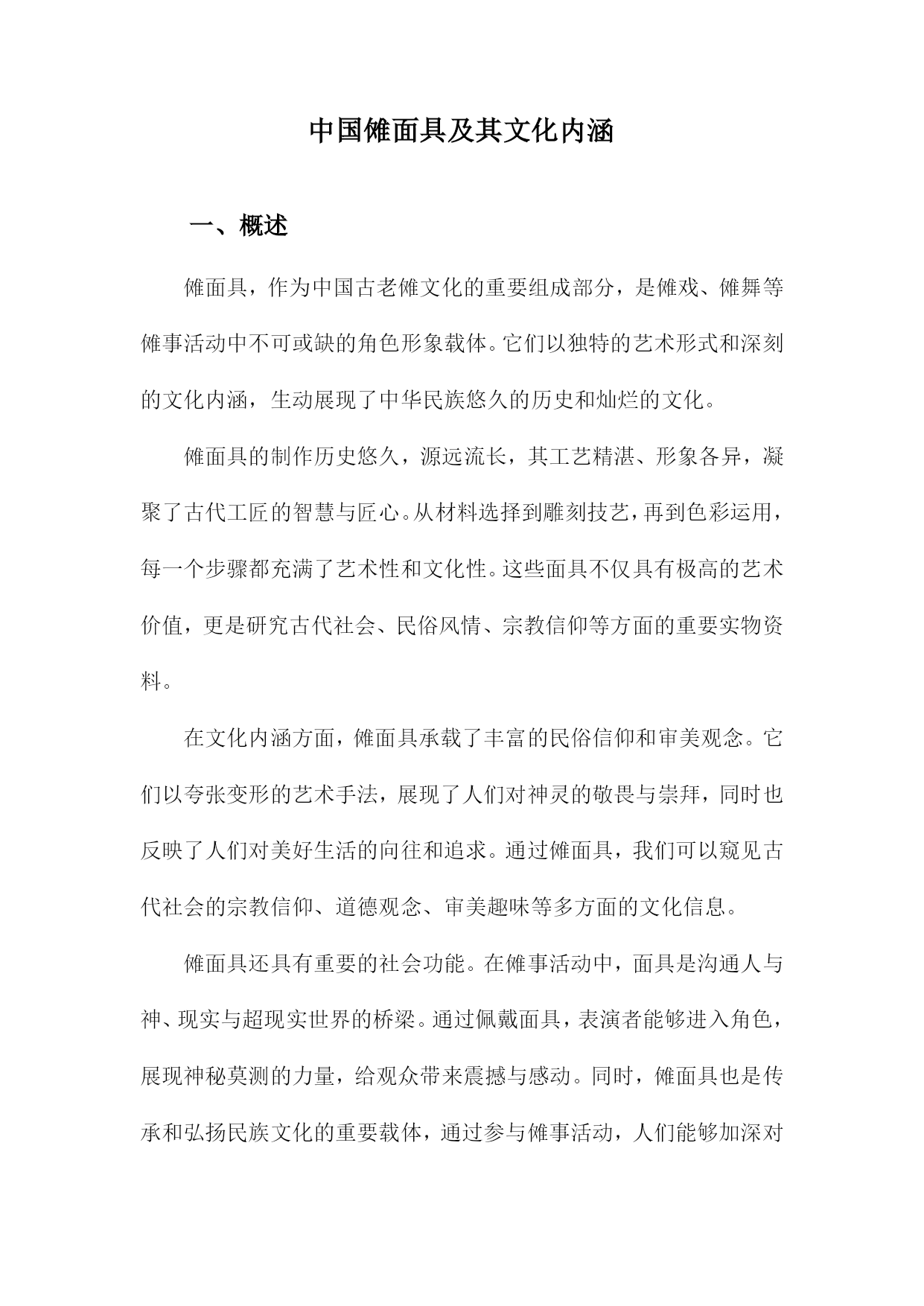 中国傩面具及其文化内涵

一、概述

傩面具，作为中国古老傩文化的重要组成部分，是傩戏、傩舞等傩事活动中不可或缺的角色形象载体。它们以独特的艺术形式和深刻的文化内涵，生动展现了中华民族悠久的历史和灿烂的文化。

傩面具的制作历史悠久，源远流长，其工艺精湛、形象各异，凝聚了古代工匠的智慧与匠心。从材料选择到雕刻技艺，再到色彩运用，每一个步骤都充满了艺术性和文化性。这些面具不仅具有极高的艺术价值，更是研究古代社会、民俗风情、宗教信仰等方面的重要实物资料。

在文化内涵方面，傩面具承载了丰富的民俗信仰和审美观念。它们以夸张变形的艺术手法，展现了人们对神灵的敬畏与崇拜，同时也反映了人们对美好生活的向往和追求。通过傩面具，我们可以窥见古代社会的宗教信仰、道德观念、审美趣味等多方面的文化信息。

傩面具还具有重要的社会功能。在傩事活动中，面具是沟通人与神、现实与超现实世界的桥梁。通过佩戴面具，表演者能够进入角色，展现神秘莫测的力量，给观众带来震撼与感动。同时，傩面具也是传承和弘扬民族文化的重要载体，通过参与傩事活动，人们能够加深对